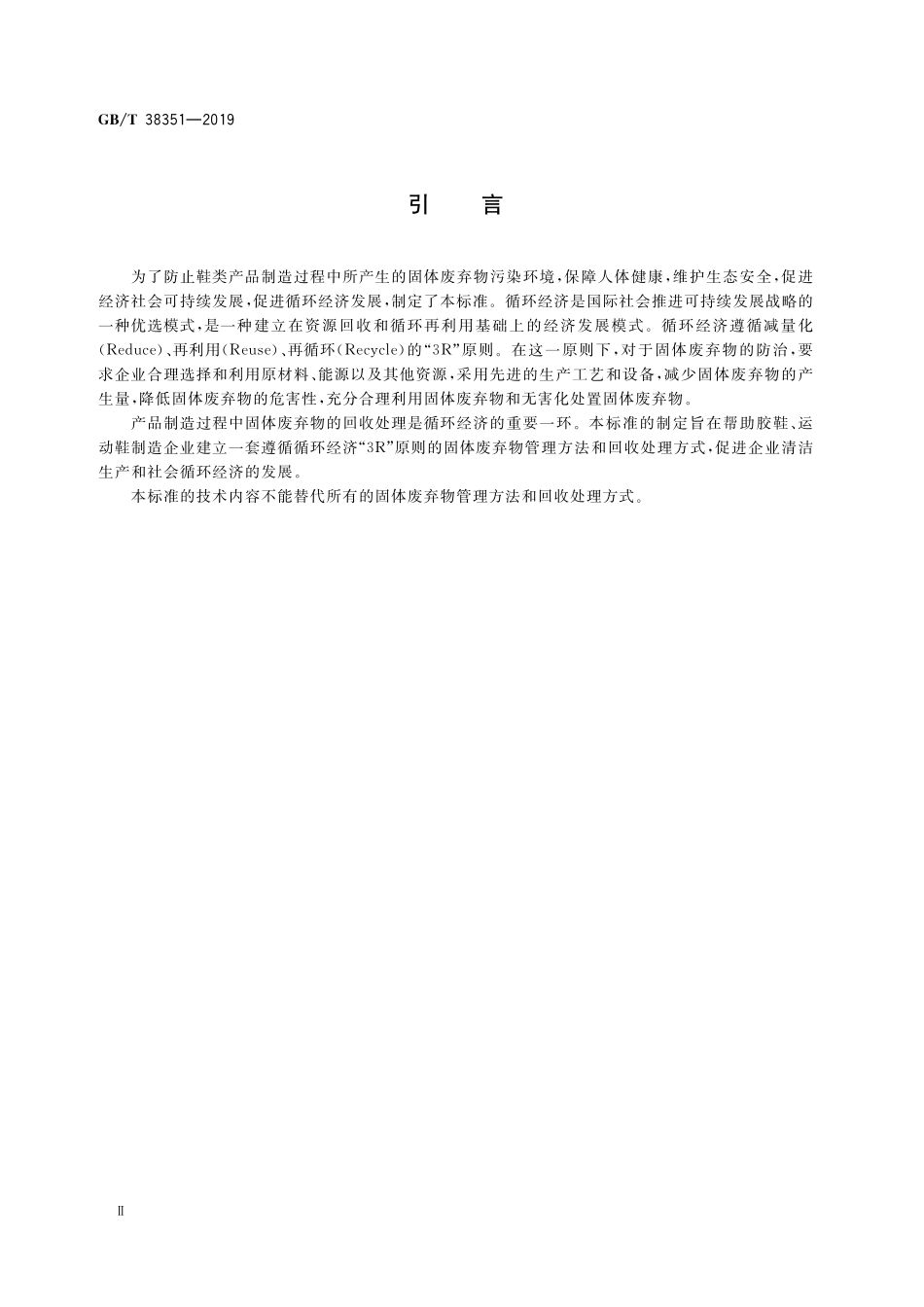 GB/T 38351—2019

引　言

为了防止鞋类产品制造过程中所产生的固体废弃物污染环境，保障人体健康，维护生态安全，促进经济社会可持续发展，促进循环经济发展，制定了本标准。循环经济是国际社会推进可持续发展战略的一种优选模式，是一种建立在资源回收和循环再利用基础上的经济发展模式。循环经济遵循减量化(Reduce)、再利用(Reuse)、再循环(Recycle)的“3R”原则。在这一原则下，对于固体废弃物的防治，要求企业合理选择和利用原材料、能源以及其他资源，采用先进的生产工艺和设备，减少固体废弃物的产生量，降低固体废弃物的危害性，充分合理利用固体废弃物和无害化处置固体废弃物。

产品制造过程中固体废弃物的回收处理是循环经济的重要一环。本标准的制定旨在帮助胶鞋、运动鞋制造企业建立一套遵循循环经济“3R”原则的固体废弃物管理方法和回收处理方式，促进企业清洁生产和社会循环经济的发展。

本标准的技术内容不能替代所有的固体废弃物管理方法和回收处理方式。

Ⅱ